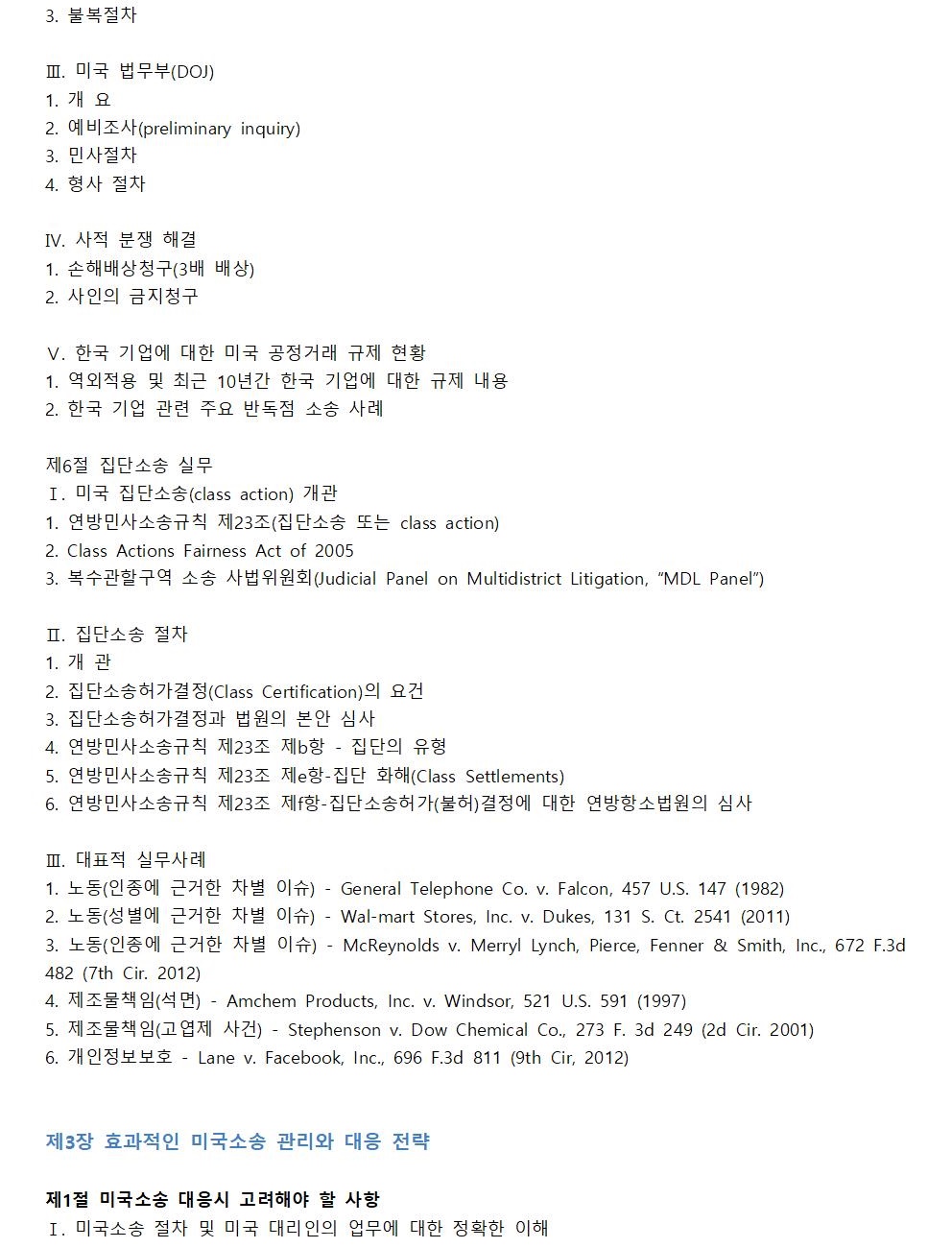 3. 불복절차

Ⅲ. 미국 법무부(DOJ)
1. 개 요
2. 예비조사(preliminary inquiry)
3. 민사절차
4. 형사 절차

Ⅳ. 사적 분쟁 해결
1. 손해배상청구(3배 배상)
2. 사인의 금지청구

Ⅴ. 한국 기업에 대한 미국 공정거래 규제 현황
1. 역외적용 및 최근 10년간 한국 기업에 대한 규제 내용
2. 한국 기업 관련 주요 반독점 소송 사례

제6절 집단소송 실무
Ⅰ. 미국 집단소송(class action) 개관
1. 연방민사소송규칙 제23조(집단소송 또는 class action)
2. Class Actions Fairness Act of 2005
3. 복수관할구역 소송 사법위원회(Judicial Panel on Multidistrict Litigation, “MDL Panel”)

Ⅱ. 집단소송 절차
1. 개 관
2. 집단소송허가결정(Class Certification)의 요건
3. 집단소송허가결정과 법원의 본안 심사
4. 연방민사소송규칙 제23조 제b항 - 집단의 유형
5. 연방민사소송규칙 제23조 제e항-집단 화해(Class Settlements)
6. 연방민사소송규칙 제23조 제f항-집단소송허가(불허)결정에 대한 연방항소법원의 심사

Ⅲ. 대표적 실무사례
1. 노동(인종에 근거한 차별 이슈) - General Telephone Co. v. Falcon, 457 U.S. 147 (1982)
2. 노동(성별에 근거한 차별 이슈) - Wal-mart Stores, Inc. v. Dukes, 131 S. Ct. 2541 (2011)
3. 노동(인종에 근거한 차별 이슈) - McReynolds v. Merryl Lynch, Pierce, Fenner & Smith, Inc., 672 F.3d 482 (7th Cir. 2012)
4. 제조물책임(석면) - Amchem Products, Inc. v. Windsor, 521 U.S. 591 (1997)
5. 제조물책임(고엽제 사건) - Stephenson v. Dow Chemical Co., 273 F. 3d 249 (2d Cir. 2001)
6. 개인정보보호 - Lane v. Facebook, Inc., 696 F.3d 811 (9th Cir, 2012)

제3장 효과적인 미국소송 관리와 대응 전략

제1절 미국소송 대응시 고려해야 할 사항
Ⅰ. 미국소송 절차 및 미국 대리인의 업무에 대한 정확한 이해